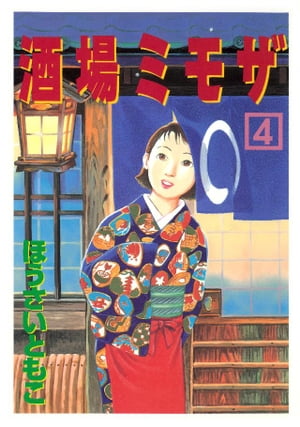 酒場ミモザ

4

ほうさいともこ